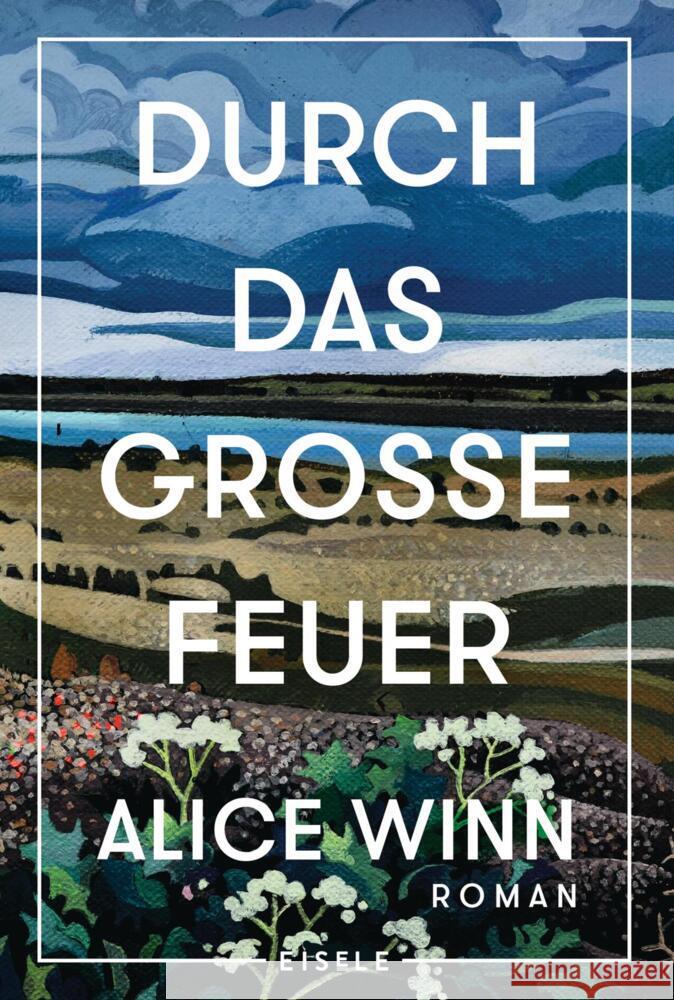 DURCH DAS GROSSE FEUER

ALICE WINN

ROMAN

EISELE